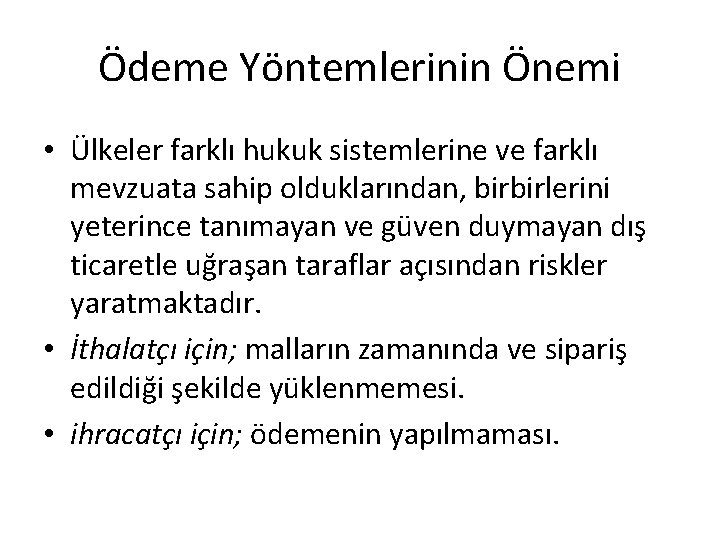 Ödeme Yöntemlerinin Önemi

• Ülkeler farklı hukuk sistemlerine ve farklı mevzuata sahip olduklarından, birbirlerini yeterince tanımayan ve güven duymayan dış ticaretle uğraşan taraflar açısından riskler yaratmaktadır.

• İthalatçı için; malların zamanında ve sipariş edildiği şekilde yüklenmemesi.

• ihracatçı için; ödemenin yapılmaması.